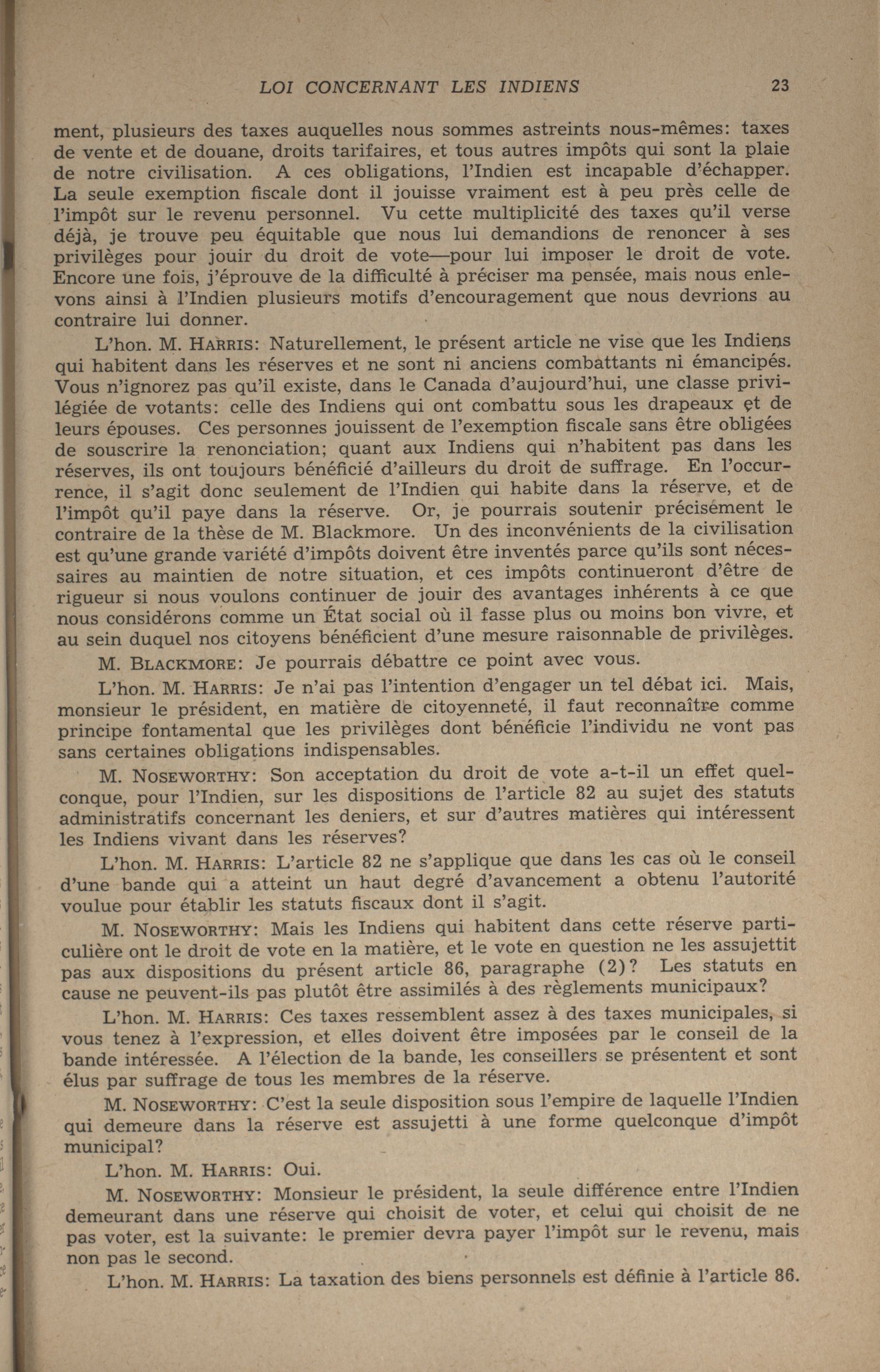 LOI CONCERNANT LES INDIENS 23

ment, plusieurs des taxes auquelles nous sommes astreints nous-mêmes: taxes de vente et de douane, droits tarifaires, et tous autres impôts qui sont la plaie de notre civilisation. A ces obligations, l'Indien est incapable d'échapper. La seule exemption fiscale dont il jouisse vraiment est à peu près celle de l'impôt sur le revenu personnel. Vu cette multiplicité des taxes qu'il verse déjà, je trouve peu équitable que nous lui demandions de renoncer à ses privilèges pour jouir du droit de vote—pour lui imposer le droit de vote. Encore une fois, j'éprouve de la difficulté à préciser ma pensée, mais nous enlevons ainsi à l'Indien plusieurs motifs d'encouragement que nous devrions au contraire lui donner.

L'hon. M. HARRIS: Naturellement, le présent article ne vise que les Indiens qui habitent dans les réserves et ne sont ni anciens combattants ni émancipés. Vous n'ignorez pas qu'il existe, dans le Canada d'aujourd'hui, une classe privilégiée de votants: celle des Indiens qui ont combattu sous les drapeaux et de leurs épouses. Ces personnes jouissent de l'exemption fiscale sans être obligées de souscrire la renonciation; quant aux Indiens qui n'habitent pas dans les réserves, ils ont toujours bénéficié d'ailleurs du droit de suffrage. En l'occurrence, il s'agit donc seulement de l'Indien qui habite dans la réserve, et de l'impôt qu'il paye dans la réserve. Or, je pourrais soutenir précisément le contraire de la thèse de M. Blackmore. Un des inconvénients de la civilisation est qu'une grande variété d'impôts doivent être inventés parce qu'ils sont nécessaires au maintien de notre situation, et ces impôts continueront d'être de rigueur si nous voulons continuer de jouir des avantages inhérents à ce que nous considérons comme un État social où il fasse plus ou moins bon vivre, et au sein duquel nos citoyens bénéficient d'une mesure raisonnable de privilèges.

M. BLACKMORE: Je pourrais débattre ce point avec vous.

L'hon. M. HARRIS: Je n'ai pas l'intention d'engager un tel débat ici. Mais, monsieur le président, en matière de citoyenneté, il faut reconnaître comme principe fontamental que les privilèges dont bénéficie l'individu ne vont pas sans certaines obligations indispensables.

M. NOSEWORTHY: Son acceptation du droit de vote a-t-il un effet quelconque, pour l'Indien, sur les dispositions de l'article 82 au sujet des statuts administratifs concernant les deniers, et sur d'autres matières qui intéressent les Indiens vivant dans les réserves?

L'hon. M. HARRIS: L'article 82 ne s'applique que dans les cas où le conseil d'une bande qui a atteint un haut degré d'avancement a obtenu l'autorité voulue pour établir les statuts fiscaux dont il s'agit.

M. NOSEWORTHY: Mais les Indiens qui habitent dans cette réserve particulière ont le droit de vote en la matière, et le vote en question ne les assujettit pas aux dispositions du présent article 86, paragraphe (2)? Les statuts en cause ne peuvent-ils pas plutôt être assimilés à des règlements municipaux?

L'hon. M. HARRIS: Ces taxes ressemblent assez à des taxes municipales, si vous tenez à l'expression, et elles doivent être imposées par le conseil de la bande intéressée. A l'élection de la bande, les conseillers se présentent et sont élus par suffrage de tous les membres de la réserve.

M. NOSEWORTHY: C'est la seule disposition sous l'empire de laquelle l'Indien qui demeure dans la réserve est assujetti à une forme quelconque d'impôt municipal?

L'hon. M. HARRIS: Oui.

M. NOSEWORTHY: Monsieur le président, la seule différence entre l'Indien demeurant dans une réserve qui choisit de voter, et celui qui choisit de ne pas voter, est la suivante: le premier devra payer l'impôt sur le revenu, mais non pas le second.

L'hon. M. HARRIS: La taxation des biens personnels est définie à l'article 86.